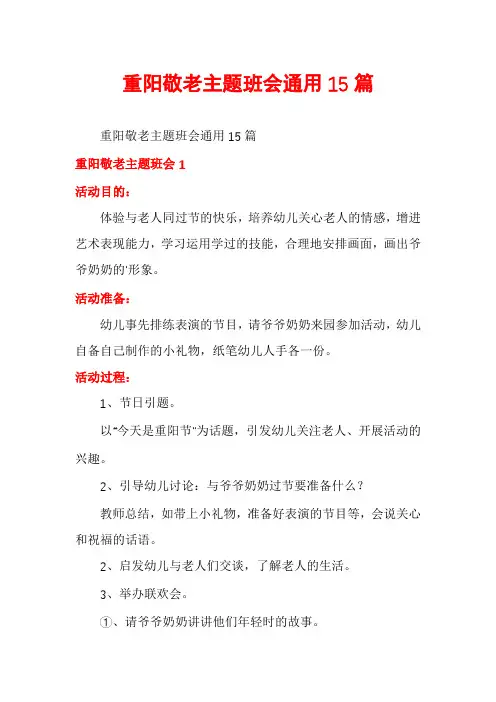 重阳敬老主题班会通用15篇

重阳敬老主题班会通用15篇

重阳敬老主题班会1

活动目的：

体验与老人同过节的快乐，培养幼儿关心老人的情感，增进艺术表现能力，学习运用学过的技能，合理地安排画面，画出爷爷奶奶的'形象。

活动准备：

幼儿事先排练表演的节目，请爷爷奶奶来园参加活动，幼儿自备自己制作的小礼物，纸笔幼儿人手各一份。

活动过程：

1、节日引题。

以"今天是重阳节"为话题，引发幼儿关注老人、开展活动的兴趣。

2、引导幼儿讨论：与爷爷奶奶过节要准备什么？

教师总结，如带上小礼物，准备好表演的节目等，会说关心和祝福的话语。

2、启发幼儿与老人们交谈，了解老人的生活。

3、举办联欢会。

①、请爷爷奶奶讲讲他们年轻时的故事。